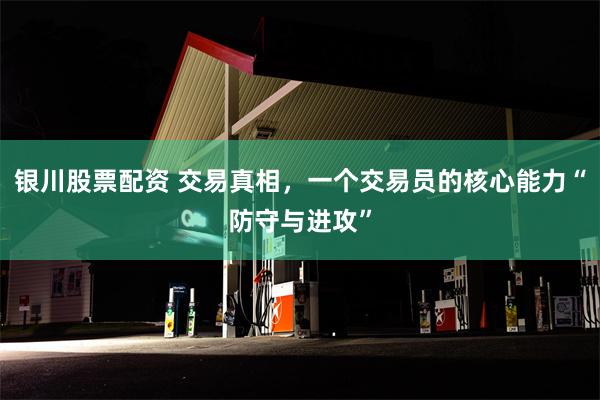 银川股票配资 交易真相，一个交易员的核心能力“防守与进攻”